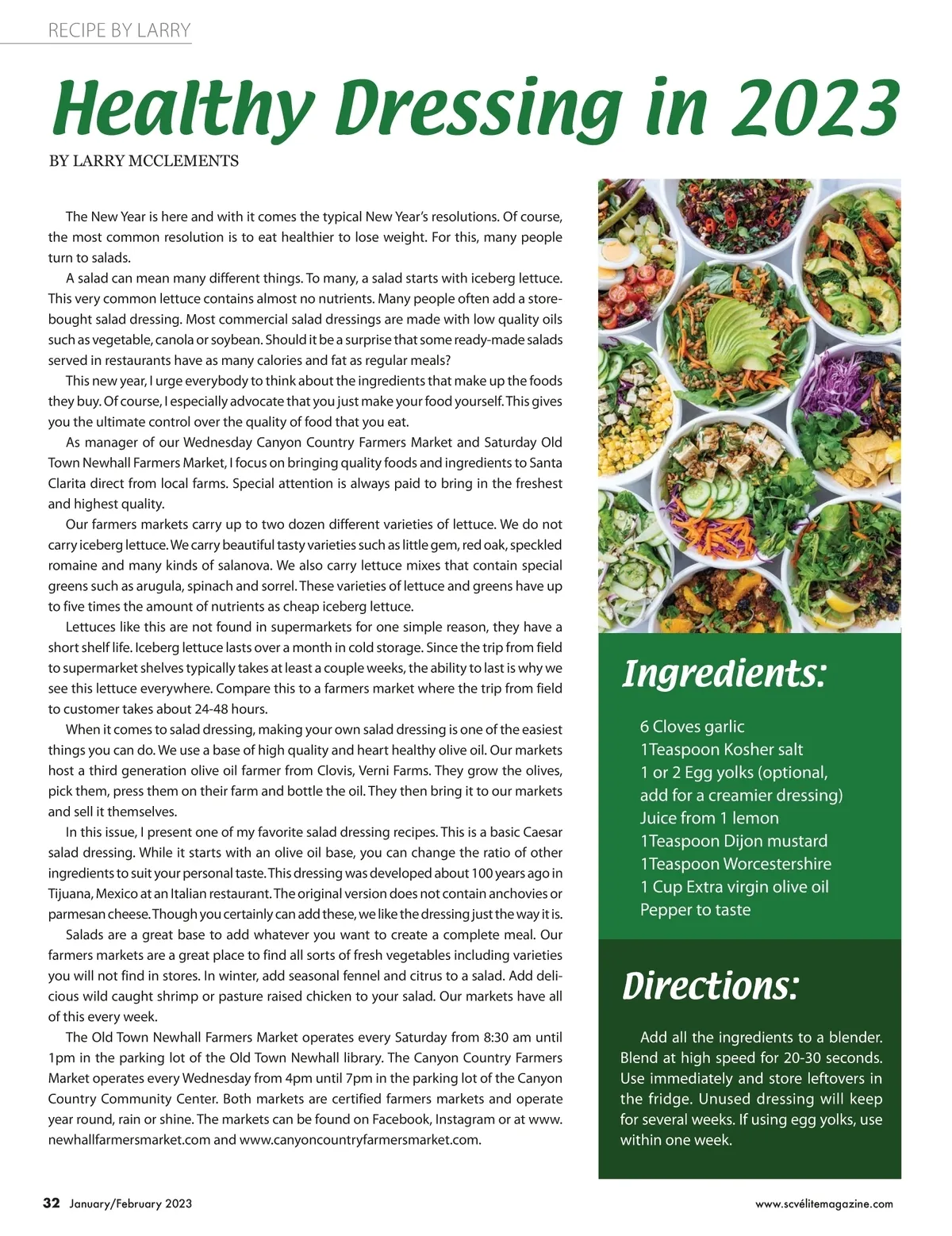 RECIPE BY LARRY

Healthy Dressing in 2023

BY LARRY MCCLEMENTS

The New Year is here and with it comes the typical New Year's resolutions. Of course, the most common resolution is to eat healthier to lose weight. For this, many people turn to salads.

A salad can mean many different things. To many, a salad starts with iceberg lettuce. This very common lettuce contains almost no nutrients. Many people often add a store-bought salad dressing. Most commercial salad dressings are made with low quality oils such as vegetable, canola or soybean. Should it be a surprise that some ready-made salads served in restaurants have as many calories and fat as regular meals?

This new year, I urge everybody to think about the ingredients that make up the foods they buy. Of course, I especially advocate that you just make your food yourself. This gives you the ultimate control over the quality of food that you eat.

As manager of our Wednesday Canyon Country Farmers Market and Saturday Old Town Newhall Farmers Market, I focus on bringing quality foods and ingredients to Santa Clarita direct from local farms. Special attention is always paid to bring in the freshest and highest quality.

Our farmers markets carry up to two dozen different varieties of lettuce. We do not carry iceberg lettuce. We carry beautiful tasty varieties such as little gem, red oak, speckled romaine and many kinds of salanova. We also carry lettuce mixes that contain special greens such as arugula, spinach and sorrel. These varieties of lettuce and greens have up to five times the amount of nutrients as cheap iceberg lettuce.

Lettuces like this are not found in supermarkets for one simple reason, they have a short shelf life. Iceberg lettuce lasts over a month in cold storage. Since the trip from field to supermarket shelves typically takes at least a couple weeks, the ability to last is why we see this lettuce everywhere. Compare this to a farmers market where the trip from field to customer takes about 24-48 hours.

When it comes to salad dressing, making your own salad dressing is one of the easiest things you can do. We use a base of high quality and heart healthy olive oil. Our markets host a third generation olive oil farmer from Clovis, Verni Farms. They grow the olives, pick them, press them on their farm and bottle the oil. They then bring it to our markets and sell it themselves.

In this issue, I present one of my favorite salad dressing recipes. This is a basic Caesar salad dressing. While it starts with an olive oil base, you can change the ratio of other ingredients to suit your personal taste. This dressing was developed about 100 years ago in Tijuana, Mexico at an Italian restaurant. The original version does not contain anchovies or parmesan cheese. Though you certainly can add these, we like the dressing just the way it is.

Salads are a great base to add whatever you want to create a complete meal. Our farmers markets are a great place to find all sorts of fresh vegetables including varieties you will not find in stores. In winter, add seasonal fennel and citrus to a salad. Add delicious wild caught shrimp or pasture raised chicken to your salad. Our markets have all of this every week.

The Old Town Newhall Farmers Market operates every Saturday from 8:30 am until 1pm in the parking lot of the Old Town Newhall library. The Canyon Country Farmers Market operates every Wednesday from 4pm until 7pm in the parking lot of the Canyon Country Community Center. Both markets are certified farmers markets and operate year round, rain or shine. The markets can be found on Facebook, Instagram or at www.newhallfarmersmarket.com and www.canyoncountryfarmersmarket.com.

Ingredients:

6 Cloves garlic
1Teaspoon Kosher salt
1 or 2 Egg yolks (optional, add for a creamier dressing)
Juice from 1 lemon
1Teaspoon Dijon mustard
1Teaspoon Worcestershire
1 Cup Extra virgin olive oil
Pepper to taste

Directions:

Add all the ingredients to a blender. Blend at high speed for 20-30 seconds. Use immediately and store leftovers in the fridge. Unused dressing will keep for several weeks. If using egg yolks, use within one week.

32 January/February 2023

www.scvélitemagazine.com